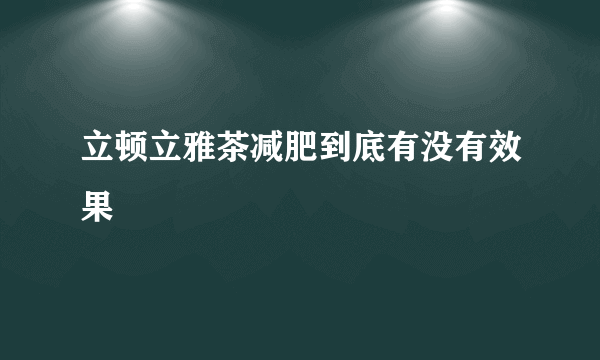 立顿立雅茶减肥到底有没有效果